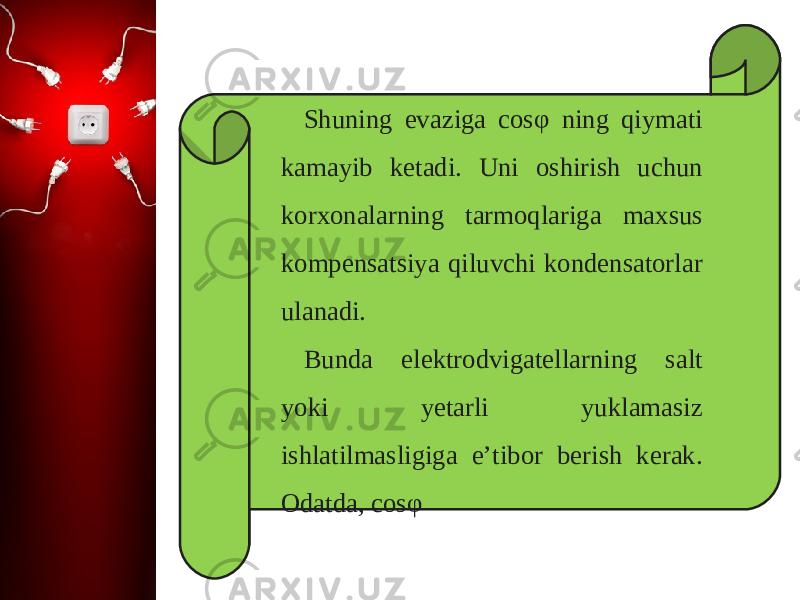 ARXIV.UZ

Shuning evaziga cosφ ning qiymati kamayib ketadi. Uni oshirish uchun korxonalarning tarmoqlariga maxsus kompensatsiya qiluvchi kondensatorlar ulanadi.

Bunda elektrodvigatellarning salt yoki yetarli yuklamasiz ishlatilmasligiga e’tibor berish kerak. Odatda, cosφ

ARXIV.UZ

ARXIV.UZ

ARXIV.UZ